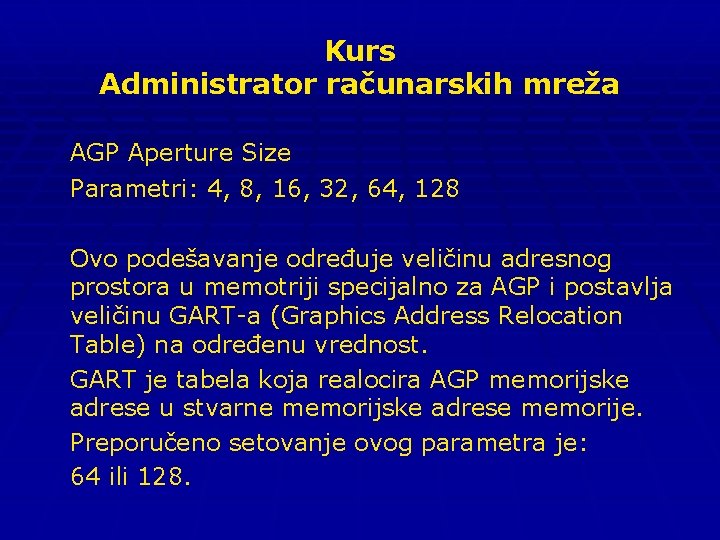 Kurs
Administrator računarskih mreža

AGP Aperture Size

Parametri: 4, 8, 16, 32, 64, 128

Ovo podešavanje određuje veličinu adresnog prostora u memotriji specijalno za AGP i postavlja veličinu GART-a (Graphics Address Relocation Table) na određenu vrednost.

GART je tabela koja realocira AGP memorijske adrese u stvarne memorijske adrese memorije.

Preporučeno setovanje ovog parametra je:

64 ili 128.